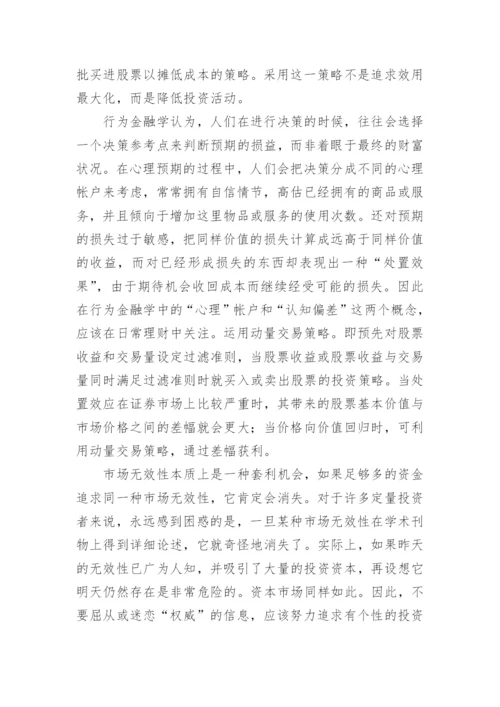 批买进股票以摊低成本的策略。采用这一策略不是追求效用最大化，而是降低投资活动。

行为金融学认为，人们在进行决策的时候，往往会选择一个决策参考点来判断预期的损益，而非着眼于最终的财富状况。在心理预期的过程中，人们会把决策分成不同的心理帐户来考虑，常常拥有自信情节，高估已经拥有的商品或服务，并且倾向于增加这里物品或服务的使用次数。还对预期的损失过于敏感，把同样价值的损失计算成远高于同样价值的收益，而对已经形成损失的东西却表现出一种“处置效果”，由于期待机会收回成本而继续经受可能的损失。因此在行为金融学中的“心理”帐户和“认知偏差”这两个概念，应该在日常理财中关注。运用动量交易策略。即预先对股票收益和交易量设定过滤准则，当股票收益或股票收益与交易量同时满足过滤准则时就买入或卖出股票的投资策略。当处置效应在证券市场上比较严重时，其带来的股票基本价值与市场价格之间的差幅就会更大；当价格向价值回归时，可利用动量交易策略，通过差幅获利。

市场无效性本质上是一种套利机会，如果足够多的资金追求同一种市场无效性，它肯定会消失。对于许多定量投资者来说，永远感到困惑的是，一旦某种市场无效性在学术刊物上得到详细论述，它就奇怪地消失了。实际上，如果昨天的无效性已广为人知，并吸引了大量的投资资本，再设想它明天仍然存在是非常危险的。资本市场同样如此。因此，不要屈从或迷恋“权威”的信息，应该努力追求有个性的投资